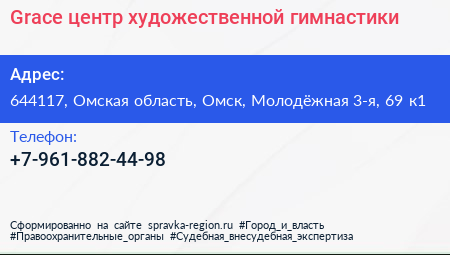 Grace центр художественной гимнастики

Адрес:
644117, Омская область, Омск, Молодёжная 3-я, 69 к1

Телефон:
+7-961-882-44-98

Сформированно на сайте spravka-region.ru #Город_и_власть #Правоохранительные_органы #Судебная_внесудебная_экспертиза